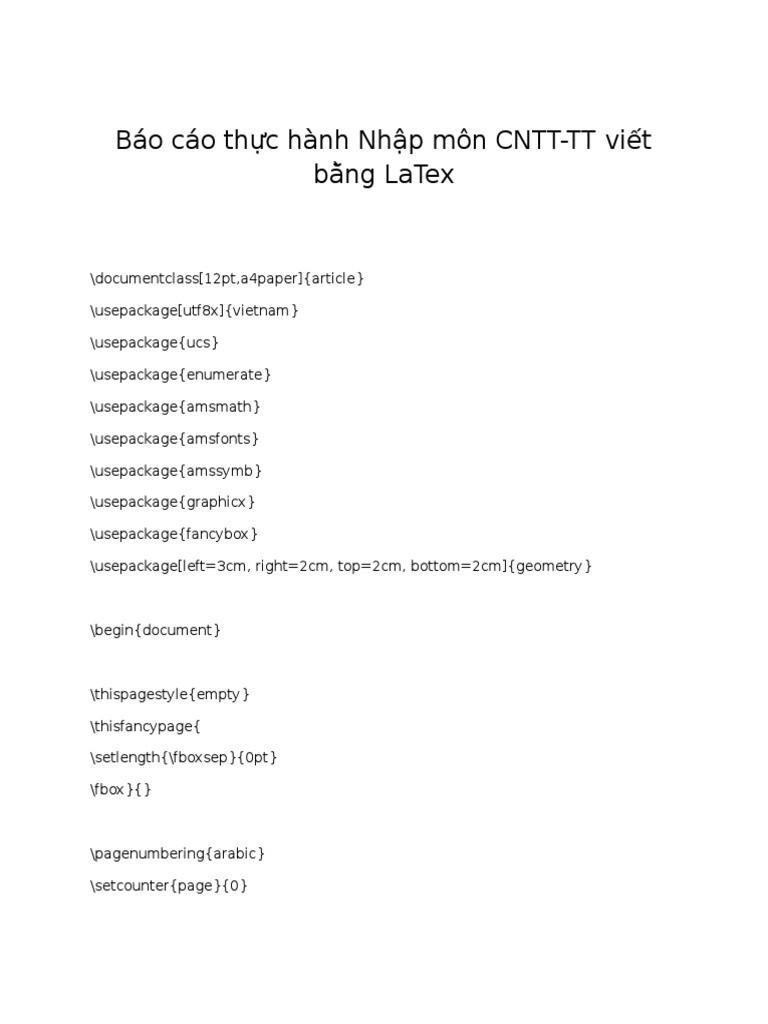 Báo cáo thực hành Nhập môn CNTT-TT viết bằng LaTex

\documentclass[12pt,a4paper]{article}

\usepackage[utf8x]{vietnam}

\usepackage{ucs}

\usepackage{enumerate}

\usepackage{amsmath}

\usepackage{amsfonts}

\usepackage{amssymb}

\usepackage{graphicx}

\usepackage{fancybox}

\usepackage[left=3cm, right=2cm, top=2cm, bottom=2cm]{geometry}

\begin{document}

\thispagestyle{empty}

\thisfancypage{

\setlength{\fboxsep}{0pt}

\fbox}{}

\pagenumbering{arabic}

\setcounter{page}{0}